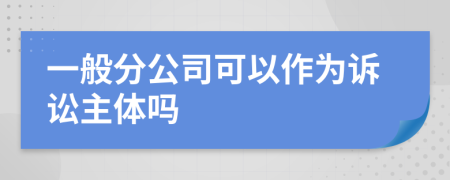 一般分公司可以作为诉讼主体吗